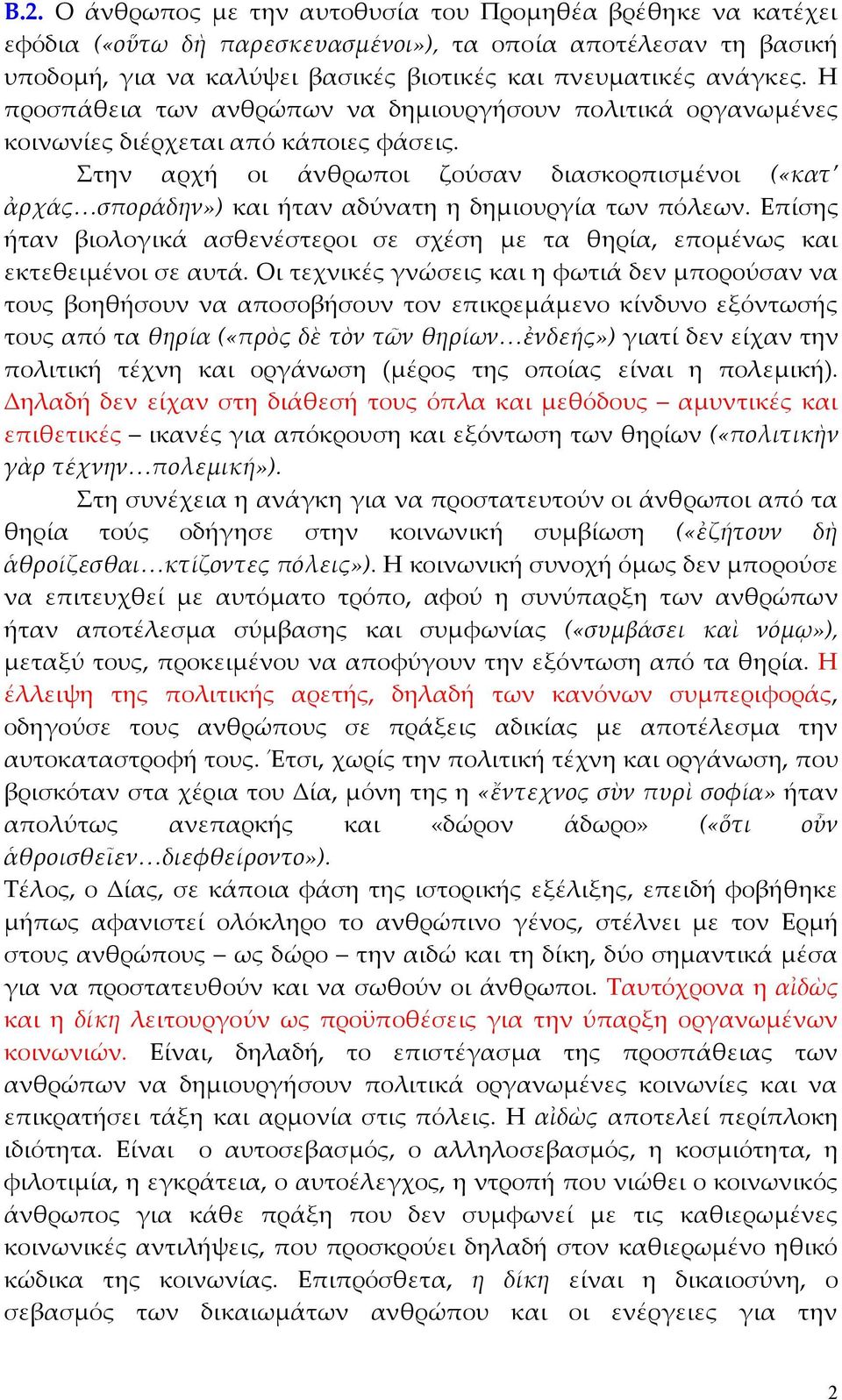 Β.2. Ο άνθρωπος με την αυτοθυσία του Προμηθέα βρέθηκε να κατέχει εφόδια («οὕτω δὴ παρεσκευασμένοι»), τα οποία αποτέλεσαν τη βασική υποδομή, για να καλύψει βασικές βιοτικές και πνευματικές ανάγκες. Η προσπάθεια των ανθρώπων να δημιουργήσουν πολιτικά οργανωμένες κοινωνίες διέρχεται από κάποιες φάσεις.

Στην αρχή οι άνθρωποι ζούσαν διασκορπισμένοι («κατ' ἀρχάς…σποράδην») και ήταν αδύνατη η δημιουργία των πόλεων. Επίσης ήταν βιολογικά ασθενέστεροι σε σχέση με τα θηρία, επομένως και εκτεθειμένοι σε αυτά. Οι τεχνικές γνώσεις και η φωτιά δεν μπορούσαν να τους βοηθήσουν να αποσοβήσουν τον επικρεμάμενο κίνδυνο εξόντωσής τους από τα θηρία («πρὸς δὲ τὸν τῶν θηρίων…ἐνδεής») γιατί δεν είχαν την πολιτική τέχνη και οργάνωση (μέρος της οποίας είναι η πολεμική). Δηλαδή δεν είχαν στη διάθεσή τους όπλα και μεθόδους – αμυντικές και επιθετικές – ικανές για απόκρουση και εξόντωση των θηρίων («πολιτικὴν γὰρ τέχνην…πολεμική»).

Στη συνέχεια η ανάγκη για να προστατευτούν οι άνθρωποι από τα θηρία τούς οδήγησε στην κοινωνική συμβίωση («ἐζήτουν δὴ ἁθροίζεσθαι…κτίζοντες πόλεις»). Η κοινωνική συνοχή όμως δεν μπορούσε να επιτευχθεί με αυτόματο τρόπο, αφού η συνύπαρξη των ανθρώπων ήταν αποτέλεσμα σύμβασης και συμφωνίας («συμβάσει καὶ νόμῳ»), μεταξύ τους, προκειμένου να αποφύγουν την εξόντωση από τα θηρία. Η έλλειψη της πολιτικής αρετής, δηλαδή των κανόνων συμπεριφοράς, οδηγούσε τους ανθρώπους σε πράξεις αδικίας με αποτέλεσμα την αυτοκαταστροφή τους. Έτσι, χωρίς την πολιτική τέχνη και οργάνωση, που βρισκόταν στα χέρια του Δία, μόνη της η «ἔντεχνος σὺν πυρὶ σοφία» ήταν απολύτως ανεπαρκής και «δώρον άδωρο» («ὅτι οὖν ἁθροισθεῖεν…διεφθείροντο»).
Τέλος, ο Δίας, σε κάποια φάση της ιστορικής εξέλιξης, επειδή φοβήθηκε μήπως αφανιστεί ολόκληρο το ανθρώπινο γένος, στέλνει με τον Ερμή στους ανθρώπους – ως δώρο – την αιδώ και τη δίκη, δύο σημαντικά μέσα για να προστατευθούν και να σωθούν οι άνθρωποι. Ταυτόχρονα η αἰδὼς και η δίκη λειτουργούν ως προϋποθέσεις για την ύπαρξη οργανωμένων κοινωνιών. Είναι, δηλαδή, το επιστέγασμα της προσπάθειας των ανθρώπων να δημιουργήσουν πολιτικά οργανωμένες κοινωνίες και να επικρατήσει τάξη και αρμονία στις πόλεις. Η αἰδὼς αποτελεί περίπλοκη ιδιότητα. Είναι ο αυτοσεβασμός, ο αλληλοσεβασμός, η κοσμιότητα, η φιλοτιμία, η εγκράτεια, ο αυτοέλεγχος, η ντροπή που νιώθει ο κοινωνικός άνθρωπος για κάθε πράξη που δεν συμφωνεί με τις καθιερωμένες κοινωνικές αντιλήψεις, που προσκρούει δηλαδή στον καθιερωμένο ηθικό κώδικα της κοινωνίας. Επιπρόσθετα, η δίκη είναι η δικαιοσύνη, ο σεβασμός των δικαιωμάτων ανθρώπου και οι ενέργειες για την

2